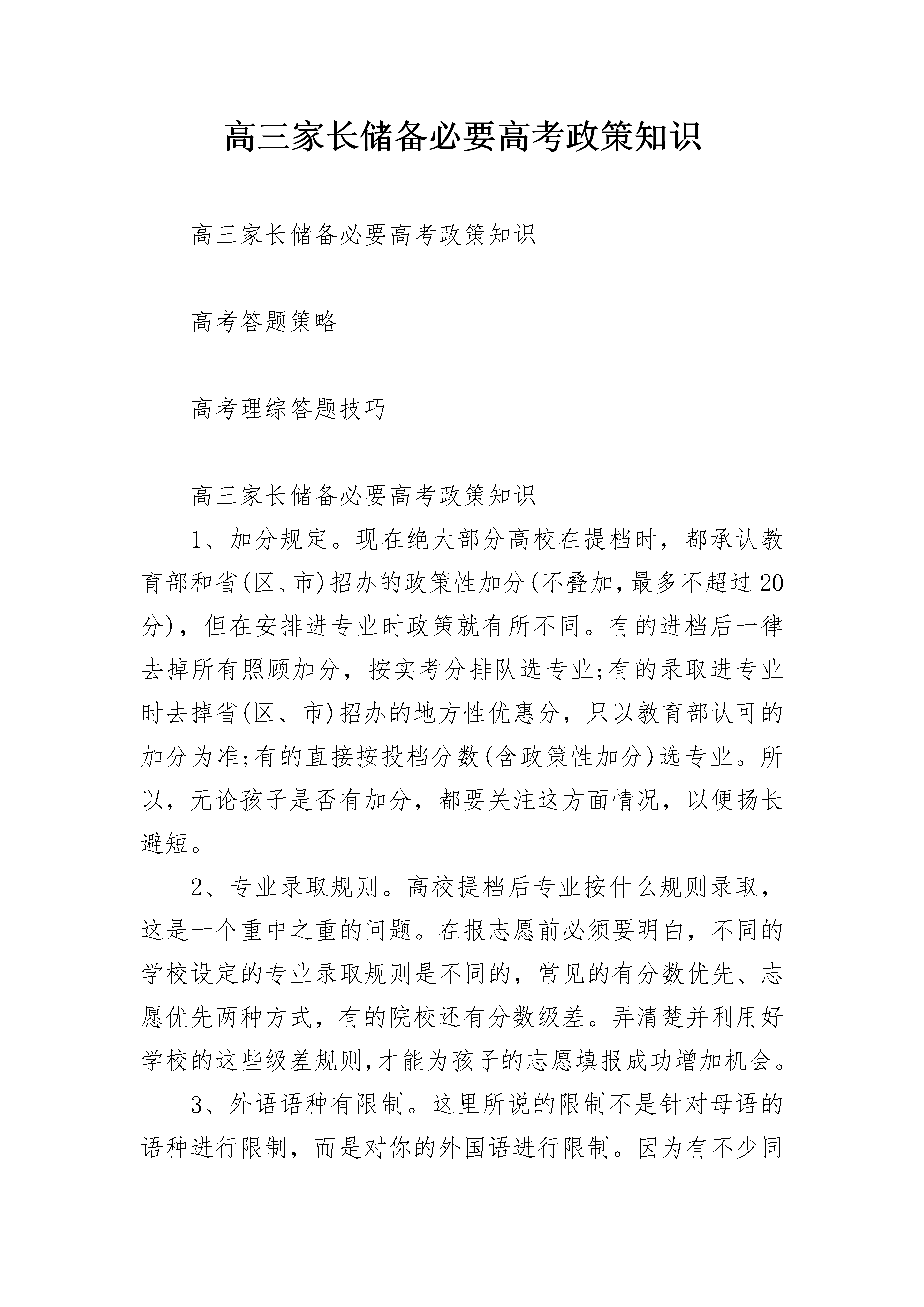 高三家长储备必要高考政策知识

高三家长储备必要高考政策知识

高考答题策略

高考理综答题技巧

高三家长储备必要高考政策知识

1、加分规定。现在绝大部分高校在提档时，都承认教育部和省(区、市)招办的政策性加分(不叠加，最多不超过20分)，但在安排进专业时政策就有所不同。有的进档后一律去掉所有照顾加分，按实考分排队选专业;有的录取进专业时去掉省(区、市)招办的地方性优惠分，只以教育部认可的加分为准;有的直接按投档分数(含政策性加分)选专业。所以，无论孩子是否有加分，都要关注这方面情况，以便扬长避短。

2、专业录取规则。高校提档后专业按什么规则录取，这是一个重中之重的问题。在报志愿前必须要明白，不同的学校设定的专业录取规则是不同的，常见的有分数优先、志愿优先两种方式，有的院校还有分数级差。弄清楚并利用好学校的这些级差规则，才能为孩子的志愿填报成功增加机会。

3、外语语种有限制。这里所说的限制不是针对母语的语种进行限制，而是对你的外国语进行限制。因为有不少同